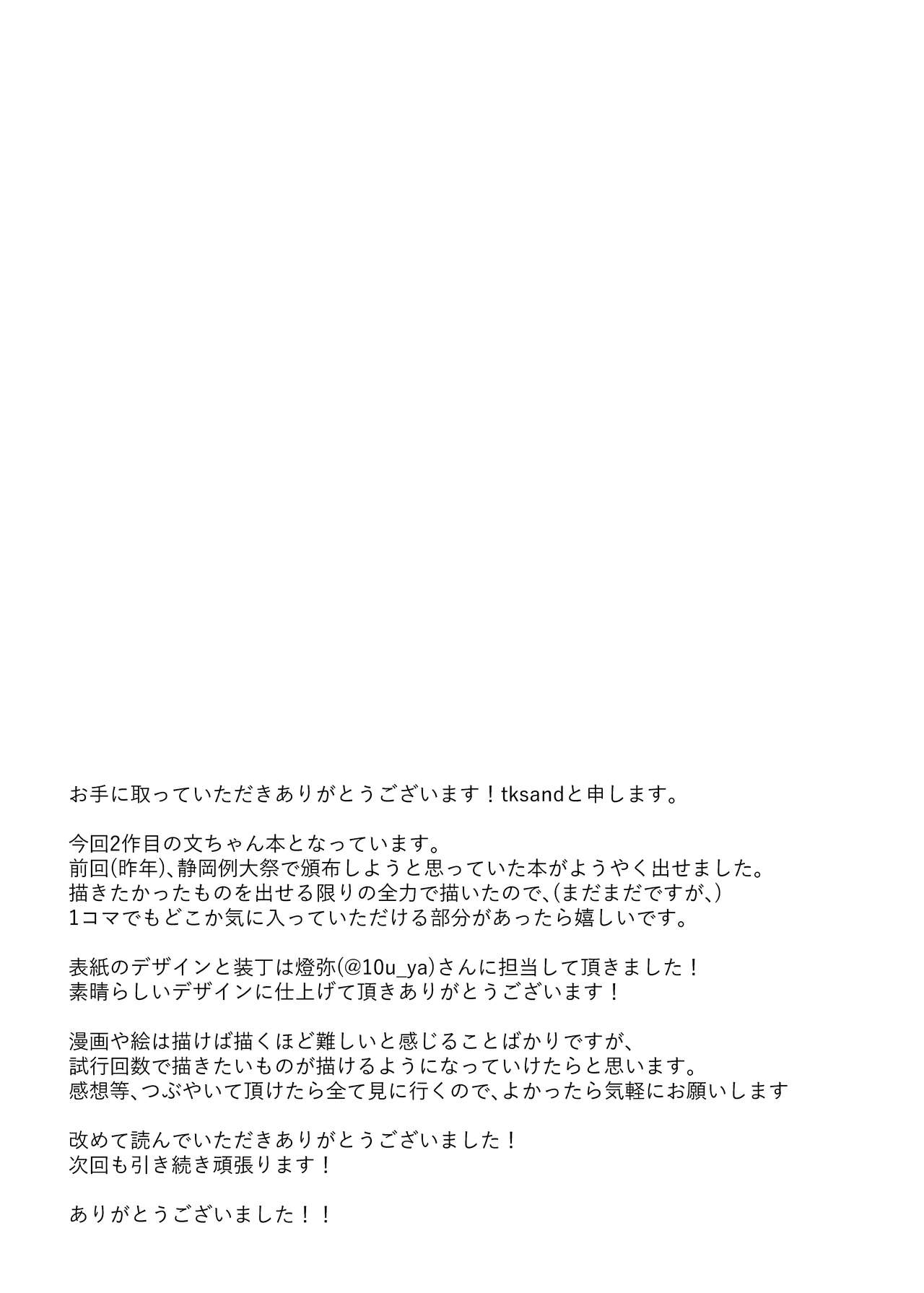 お手に取っていただきありがとうございます！tksandと申します。

今回2作目の文ちゃん本となっています。
前回(昨年)、静岡例大祭で頒布しようと思っていた本がようやく出せました。
描きたかったものを出せる限りの全力で描いたので、(まだまだですが、)
1コマでもどこか気に入っていただける部分があったら嬉しいです。

表紙のデザインと装丁は燈弥(@10u_ya)さんに担当して頂きました！
素晴らしいデザインに仕上げて頂きありがとうございます！

漫画や絵は描けば描くほど難しいと感じることばかりですが、
試行回数で描きたいものが描けるようになっていけたらと思います。
感想等、つぶやいて頂けたら全て見に行くので、よかったら気軽にお願いします

改めて読んでいただきありがとうございました！
次回も引き続き頑張ります！

ありがとうございました！！